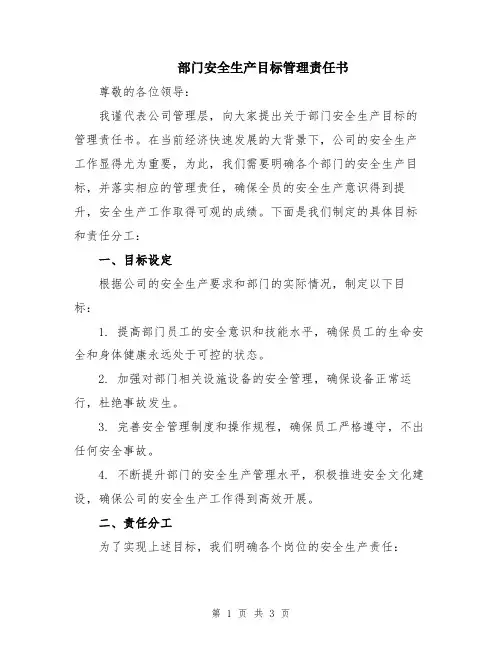 部门安全生产目标管理责任书

尊敬的各位领导：

我谨代表公司管理层，向大家提出关于部门安全生产目标的管理责任书。在当前经济快速发展的大背景下，公司的安全生产工作显得尤为重要，为此，我们需要明确各个部门的安全生产目标，并落实相应的管理责任，确保全员的安全生产意识得到提升，安全生产工作取得可观的成绩。下面是我们制定的具体目标和责任分工：

一、目标设定

根据公司的安全生产要求和部门的实际情况，制定以下目标：

1. 提高部门员工的安全意识和技能水平，确保员工的生命安全和身体健康永远处于可控的状态。

2. 加强对部门相关设施设备的安全管理，确保设备正常运行，杜绝事故发生。

3. 完善安全管理制度和操作规程，确保员工严格遵守，不出任何安全事故。

4. 不断提升部门的安全生产管理水平，积极推进安全文化建设，确保公司的安全生产工作得到高效开展。

二、责任分工

为了实现上述目标，我们明确各个岗位的安全生产责任：

第 1 页 共 3 页